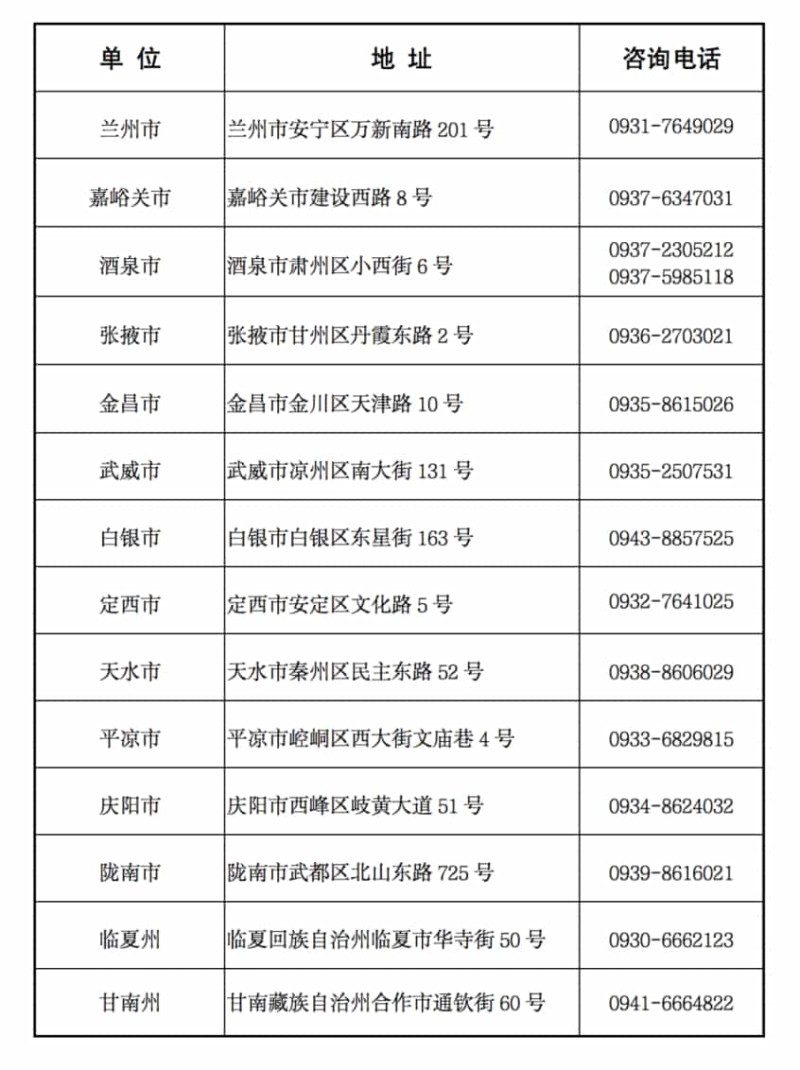 | 单 位 | 地 址 | 咨询电话 |
|---|---|---|
| 兰州市 | 兰州市安宁区万新南路 201 号 | 0931-7649029 |
| 嘉峪关市 | 嘉峪关市建设西路 8 号 | 0937-6347031 |
| 酒泉市 | 酒泉市肃州区小西街 6 号 | 0937-2305212 0937-5985118 |
| 张掖市 | 张掖市甘州区丹霞东路 2 号 | 0936-2703021 |
| 金昌市 | 金昌市金川区天津路 10 号 | 0935-8615026 |
| 武威市 | 武威市凉州区南大街 131 号 | 0935-2507531 |
| 白银市 | 白银市白银区东星街 163 号 | 0943-8857525 |
| 定西市 | 定西市安定区文化路 5 号 | 0932-7641025 |
| 天水市 | 天水市秦州区民主东路 52 号 | 0938-8606029 |
| 平凉市 | 平凉市崆峒区西大街文庙巷 4 号 | 0933-6829815 |
| 庆阳市 | 庆阳市西峰区岐黄大道 51 号 | 0934-8624032 |
| 陇南市 | 陇南市武都区北山东路 725 号 | 0939-8616021 |
| 临夏州 | 临夏回族自治州临夏市华寺街 50 号 | 0930-6662123 |
| 甘南州 | 甘南藏族自治州合作市通钦街 60 号 | 0941-6664822 |